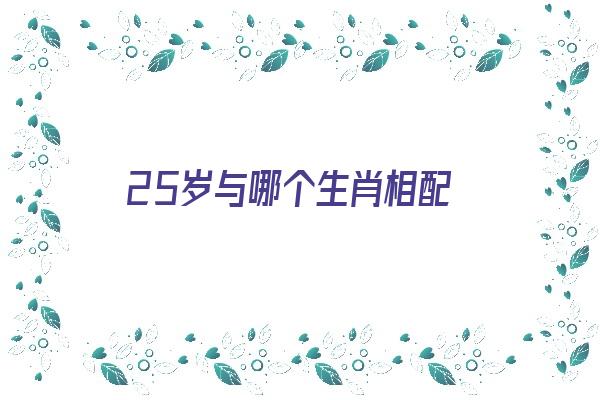 25岁与哪个生肖相配